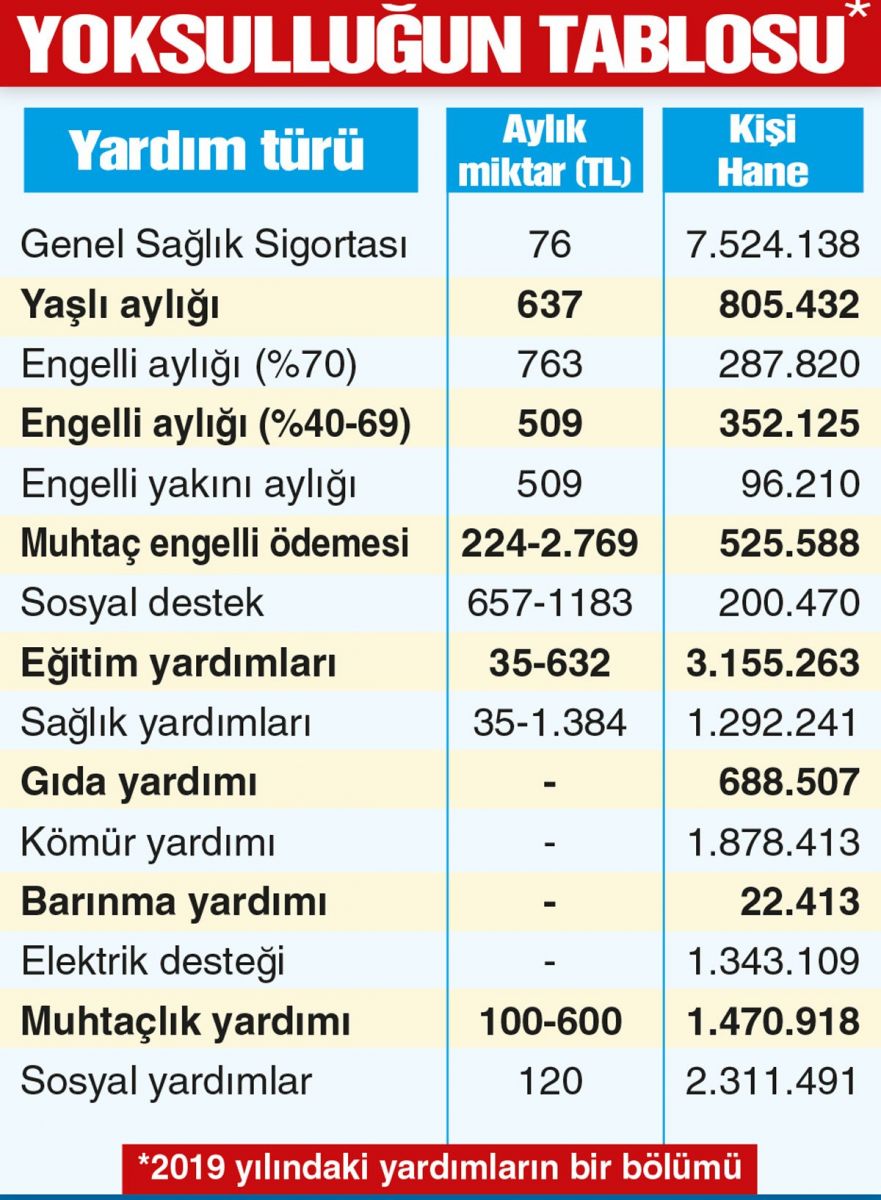 YOKSULLUĞUN TABLOSU*

| Yardım türü | Aylık miktar (TL) | Kişi Hane |
|---|---|---|
| Genel Sağlık Sigortası | 76 | 7.524.138 |
| Yaşlı aylığı | 637 | 805.432 |
| Engelli aylığı (%70) | 763 | 287.820 |
| Engelli aylığı (%40-69) | 509 | 352.125 |
| Engelli yakını aylığı | 509 | 96.210 |
| Muhtaç engelli ödemesi | 224-2.769 | 525.588 |
| Sosyal destek | 657-1183 | 200.470 |
| Eğitim yardımları | 35-632 | 3.155.263 |
| Sağlık yardımları | 35-1.384 | 1.292.241 |
| Gıda yardımı | - | 688.507 |
| Kömür yardımı | - | 1.878.413 |
| Barınma yardımı | - | 22.413 |
| Elektrik desteği | - | 1.343.109 |
| Muhtaçlık yardımı | 100-600 | 1.470.918 |
| Sosyal yardımlar | 120 | 2.311.491 |

*2019 yılındaki yardımların bir bölümü